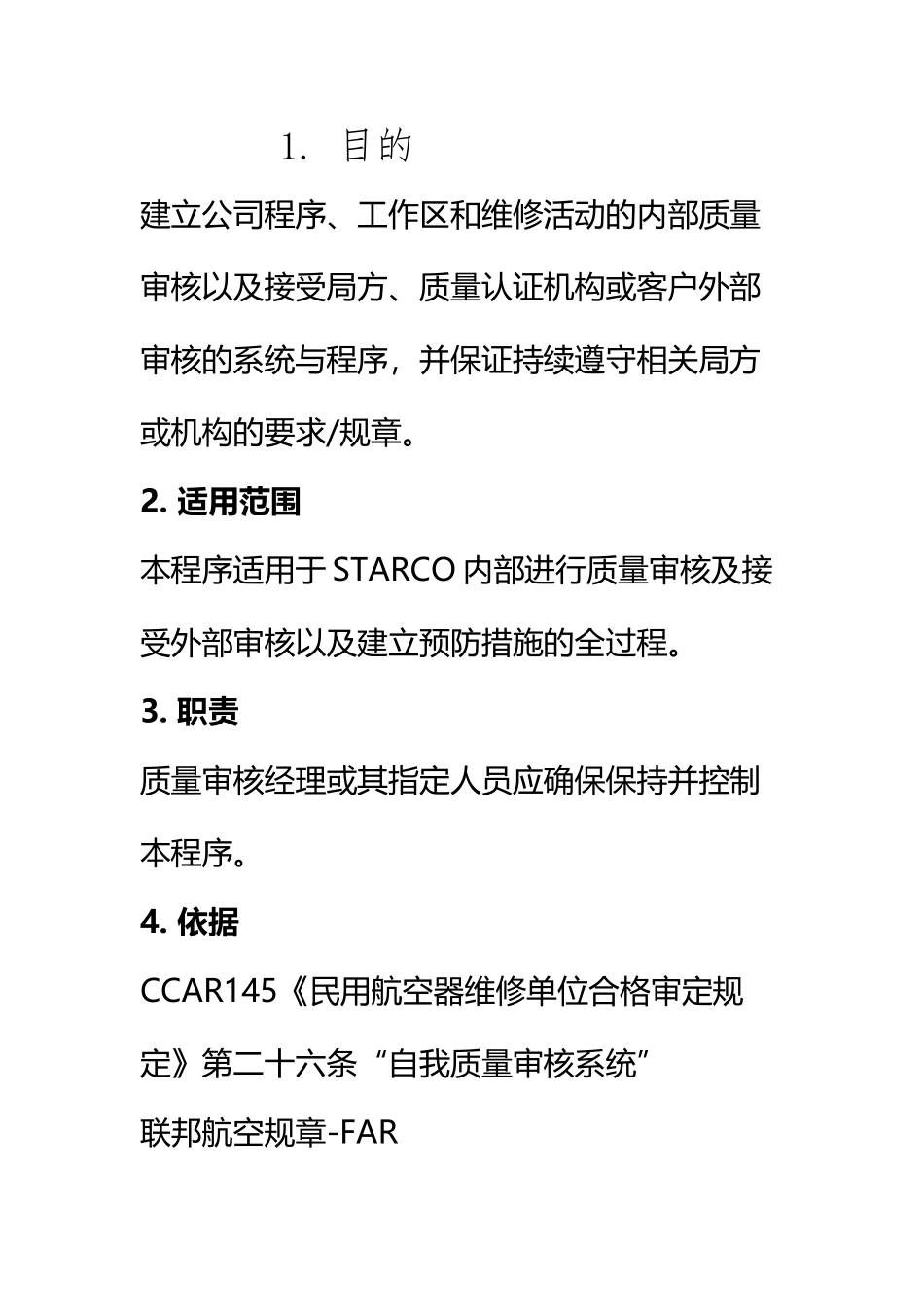 1. 目的

建立公司程序、工作区和维修活动的内部质量审核以及接受局方、质量认证机构或客户外部审核的系统与程序，并保证持续遵守相关局方或机构的要求/规章。

2. 适用范围

本程序适用于 STARCO 内部进行质量审核及接受外部审核以及建立预防措施的全过程。

3. 职责

质量审核经理或其指定人员应确保保持并控制本程序。

4. 依据

CCAR145《民用航空器维修单位合格审定规定》第二十六条“自我质量审核系统”

联邦航空规章-FAR